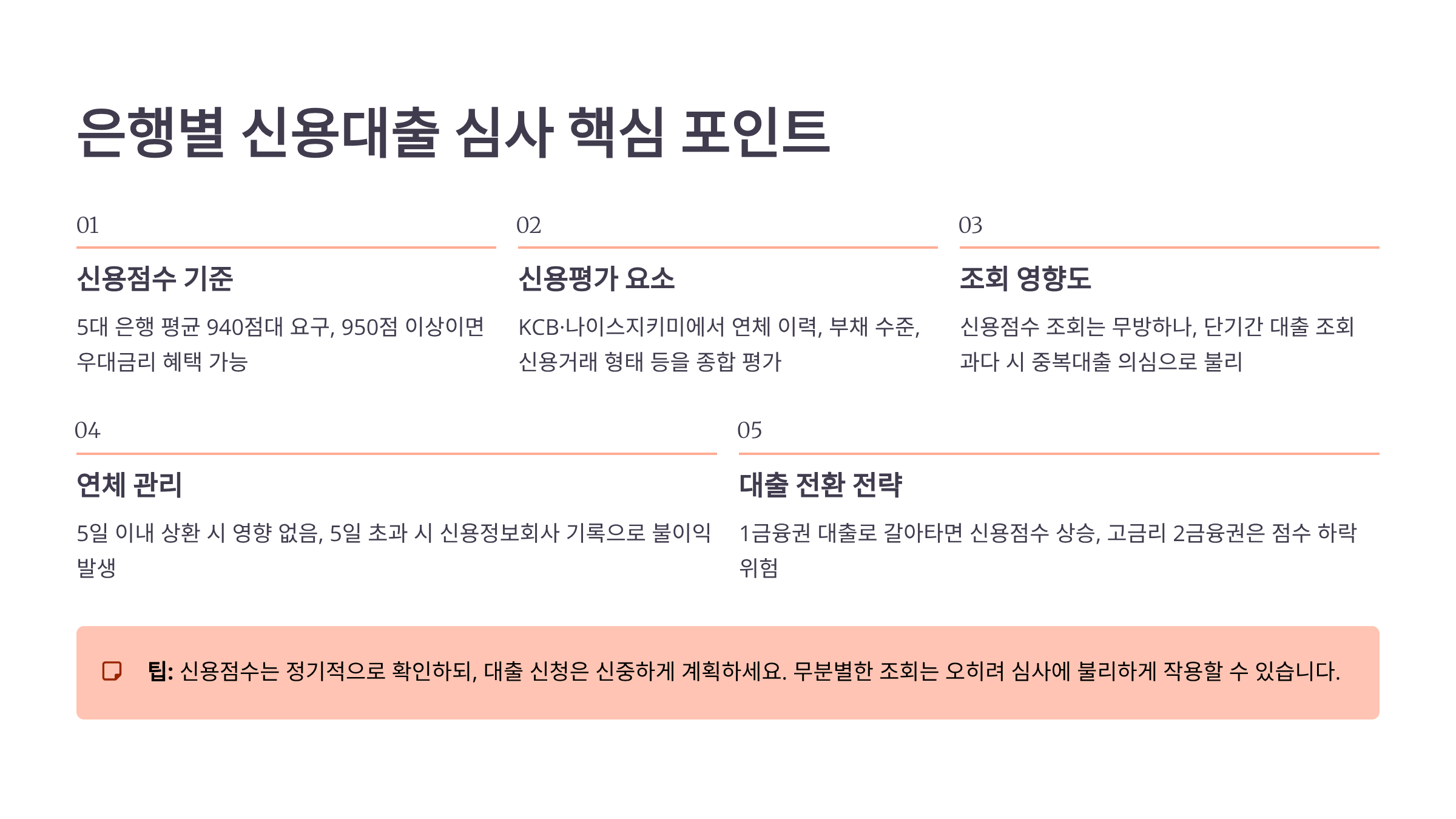 은행별 신용대출 심사 핵심 포인트

01

신용점수 기준

5대 은행 평균 940점대 요구, 950점 이상이면 우대금리 혜택 가능

02

신용평가 요소

KCB·나이스지키미에서 연체 이력, 부채 수준, 신용거래 형태 등을 종합 평가

03

조회 영향도

신용점수 조회는 무방하나, 단기간 대출 조회 과다 시 중복대출 의심으로 불리

04

연체 관리

5일 이내 상환 시 영향 없음, 5일 초과 시 신용정보회사 기록으로 불이익 발생

05

대출 전환 전략

1금융권 대출로 갈아타면 신용점수 상승, 고금리 2금융권은 점수 하락 위험

팁: 신용점수는 정기적으로 확인하되, 대출 신청은 신중하게 계획하세요. 무분별한 조회는 오히려 심사에 불리하게 작용할 수 있습니다.